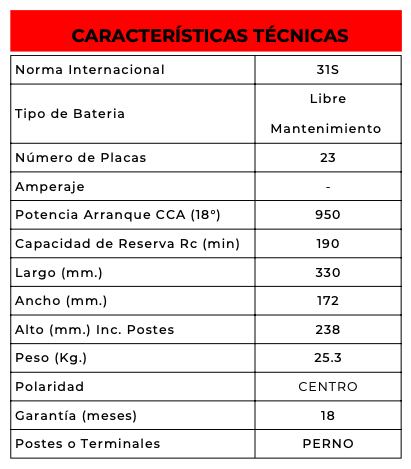 CARACTERÍSTICAS TÉCNICAS

| Norma Internacional | 31S |
|---|---|
| Tipo de Bateria | Libre Mantenimiento |
| Número de Placas | 23 |
| Amperaje | - |
| Potencia Arranque CCA (18°) | 950 |
| Capacidad de Reserva Rc (min) | 190 |
| Largo (mm.) | 330 |
| Ancho (mm.) | 172 |
| Alto (mm.) Inc. Postes | 238 |
| Peso (Kg.) | 25.3 |
| Polaridad | CENTRO |
| Garantía (meses) | 18 |
| Postes o Terminales | PERNO |